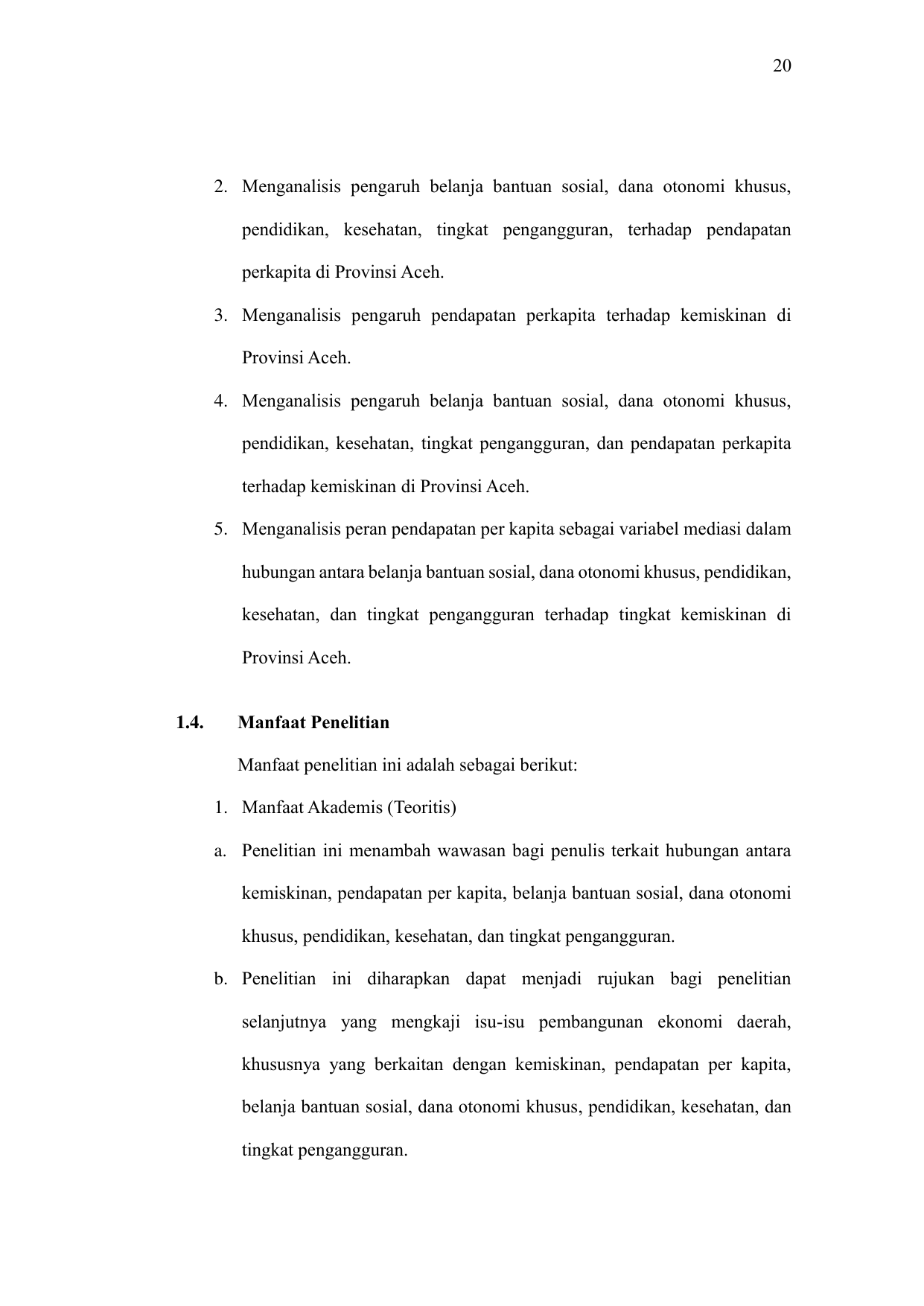 20

2. Menganalisis pengaruh belanja bantuan sosial, dana otonomi khusus, pendidikan, kesehatan, tingkat pengangguran, terhadap pendapatan perkapita di Provinsi Aceh.

3. Menganalisis pengaruh pendapatan perkapita terhadap kemiskinan di Provinsi Aceh.

4. Menganalisis pengaruh belanja bantuan sosial, dana otonomi khusus, pendidikan, kesehatan, tingkat pengangguran, dan pendapatan perkapita terhadap kemiskinan di Provinsi Aceh.

5. Menganalisis peran pendapatan per kapita sebagai variabel mediasi dalam hubungan antara belanja bantuan sosial, dana otonomi khusus, pendidikan, kesehatan, dan tingkat pengangguran terhadap tingkat kemiskinan di Provinsi Aceh.

1.4. Manfaat Penelitian

Manfaat penelitian ini adalah sebagai berikut:

1. Manfaat Akademis (Teoritis)

a. Penelitian ini menambah wawasan bagi penulis terkait hubungan antara kemiskinan, pendapatan per kapita, belanja bantuan sosial, dana otonomi khusus, pendidikan, kesehatan, dan tingkat pengangguran.

b. Penelitian ini diharapkan dapat menjadi rujukan bagi penelitian selanjutnya yang mengkaji isu-isu pembangunan ekonomi daerah, khususnya yang berkaitan dengan kemiskinan, pendapatan per kapita, belanja bantuan sosial, dana otonomi khusus, pendidikan, kesehatan, dan tingkat pengangguran.